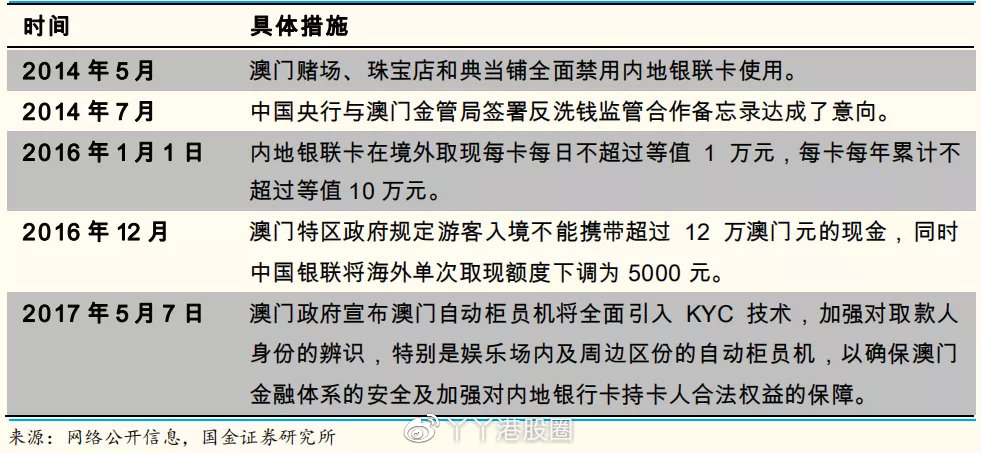 | 时间 | 具体措施 |
|---|---|
| 2014 年 5 月 | 澳门赌场、珠宝店和典当铺全面禁用内地银联卡使用。 |
| 2014 年 7 月 | 中国央行与澳门金管局签署反洗钱监管合作备忘录达成了意向。 |
| 2016 年 1 月 1 日 | 内地银联卡在境外取现每卡每日不超过等值 1 万元，每卡每年累计不超过等值 10 万元。 |
| 2016 年 12 月 | 澳门特区政府规定游客入境不能携带超过 12 万澳门元的现金，同时中国银联将海外单次取现额度下调为 5000 元。 |
| 2017 年 5 月 7 日 | 澳门政府宣布澳门自动柜员机将全面引入 KYC 技术，加强对取款人身份的辨识，特别是娱乐场内及周边区份的自动柜员机，以确保澳门金融体系的安全及加强对内地银行卡持卡人合法权益的保障。 |

来源：网络公开信息，国金证券研究所

丫丫港股圈